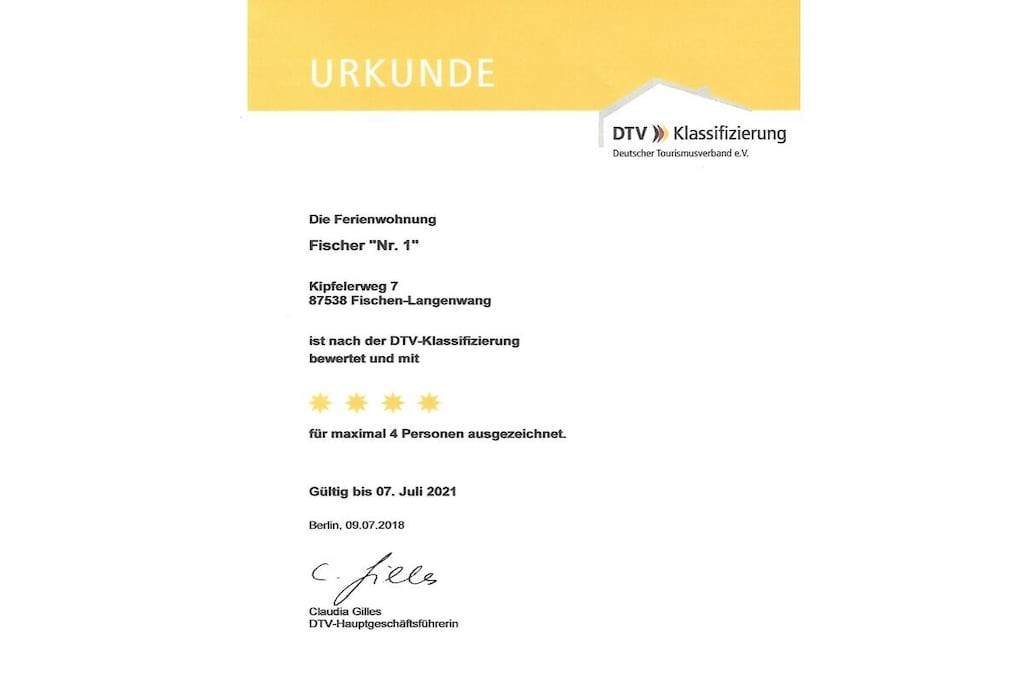 URKUNDE

DTV Klassifizierung
Deutscher Tourismusverband e.V.

Die Ferienwohnung

Fischer "Nr. 1"

Kipfelerweg 7
87538 Fischen-Langenwang

ist nach der DTV-Klassifizierung bewertet und mit

für maximal 4 Personen ausgezeichnet.

Gültig bis 07. Juli 2021

Berlin, 09.07.2018

C. Gilles

Claudia Gilles
DTV-Hauptgeschäftsführerin